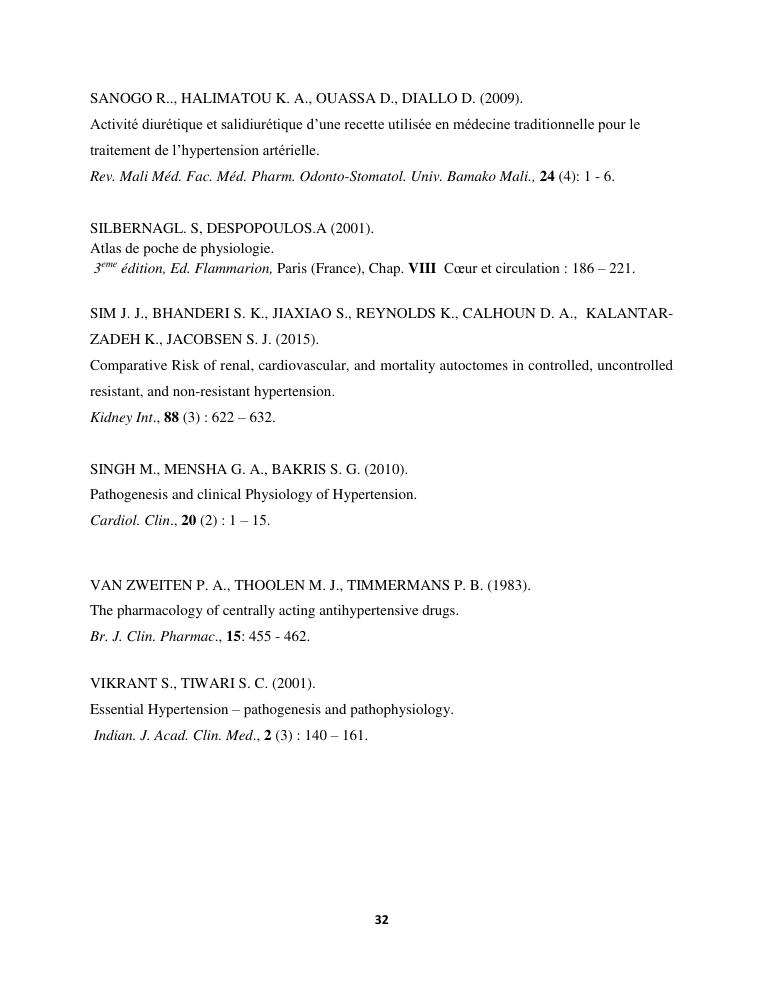 SANOGO R.., HALIMATOU K. A., OUASSA D., DIALLO D. (2009).
Activité diurétique et salidiurétique d'une recette utilisée en médecine traditionnelle pour le traitement de l'hypertension artérielle.
Rev. Mali Méd. Fac. Méd. Pharm. Odonto-Stomatol. Univ. Bamako Mali., 24 (4): 1 - 6.

SILBERNAGL. S, DESPOPOULOS.A (2001).
Atlas de poche de physiologie.
$3^{eme}$ édition, Ed. Flammarion, Paris (France), Chap. VIII Cœur et circulation : 186 – 221.

SIM J. J., BHANDERI S. K., JIAXIAO S., REYNOLDS K., CALHOUN D. A., KALANTAR-ZADEH K., JACOBSEN S. J. (2015).
Comparative Risk of renal, cardiovascular, and mortality autoctomes in controlled, uncontrolled resistant, and non-resistant hypertension.
Kidney Int., 88 (3) : 622 – 632.

SINGH M., MENSHA G. A., BAKRIS S. G. (2010).
Pathogenesis and clinical Physiology of Hypertension.
Cardiol. Clin., 20 (2) : 1 – 15.

VAN ZWEITEN P. A., THOOLEN M. J., TIMMERMANS P. B. (1983).
The pharmacology of centrally acting antihypertensive drugs.
Br. J. Clin. Pharmac., 15: 455 - 462.

VIKRANT S., TIWARI S. C. (2001).
Essential Hypertension – pathogenesis and pathophysiology.
Indian. J. Acad. Clin. Med., 2 (3) : 140 – 161.

32